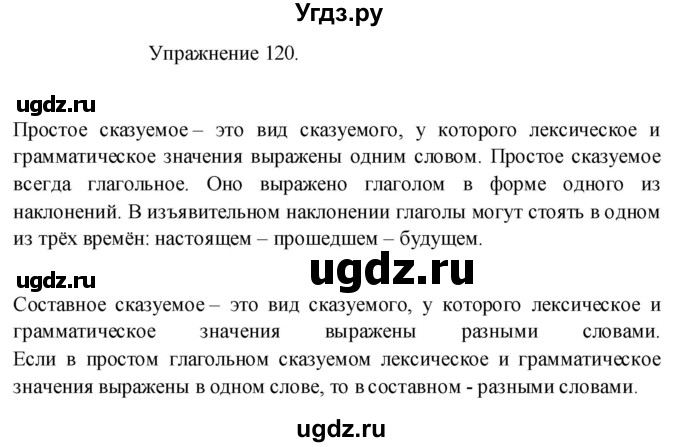 Угдз.ру

Упражнение 120.

ugdz.ru

Простое сказуемое – это вид сказуемого, у которого лексическое и грамматическое значения выражены одним словом. Простое сказуемое всегда глагольное. Оно выражено глаголом в форме одного из наклонений. В изъявительном наклонении глаголы могут стоять в одном из трёх времён: настоящем – прошедшем – будущем.

ugdz.ru

ugdz.ru

Составное сказуемое – это вид сказуемого, у которого лексическое и грамматическое значения выражены разными словами. Если в простом глагольном сказуемом лексическое и грамматическое значения выражены в одном слове, то в составном - разными словами.

ugdz.ru